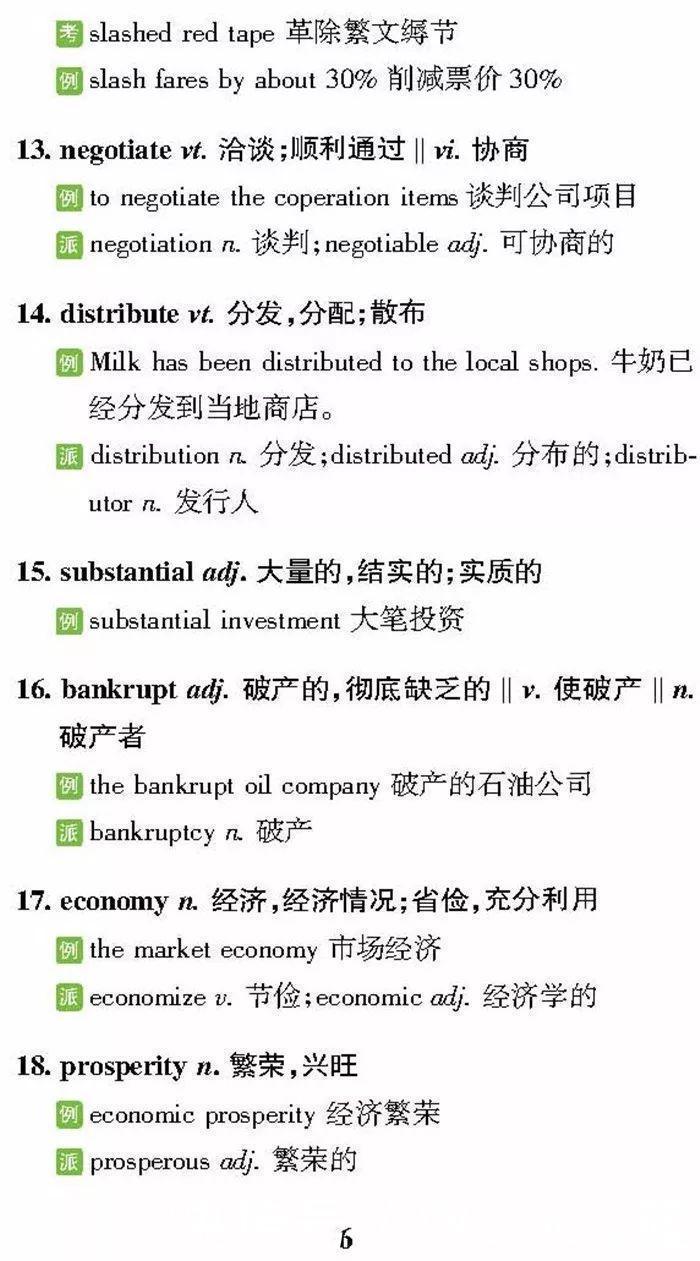 考 slashed red tape 革除繁文缛节
例 slash fares by about 30% 削减票价 30%

13. negotiate vt. 洽谈;顺利通过 || vi. 协商
例 to negotiate the coperation items 谈判公司项目
派 negotiation n. 谈判;negotiable adj. 可协商的

14. distribute vt. 分发,分配;散布
例 Milk has been distributed to the local shops. 牛奶已经分发到当地商店。
派 distribution n. 分发;distributed adj. 分布的;distributor n. 发行人

15. substantial adj. 大量的,结实的;实质的
例 substantial investment 大笔投资

16. bankrupt adj. 破产的,彻底缺乏的 || v. 使破产 || n. 破产者
例 the bankrupt oil company 破产的石油公司
派 bankruptcy n. 破产

17. economy n. 经济,经济情况;省俭,充分利用
例 the market economy 市场经济
派 economize v. 节俭;economic adj. 经济学的

18. prosperity n. 繁荣,兴旺
例 economic prosperity 经济繁荣
派 prosperous adj. 繁荣的

6